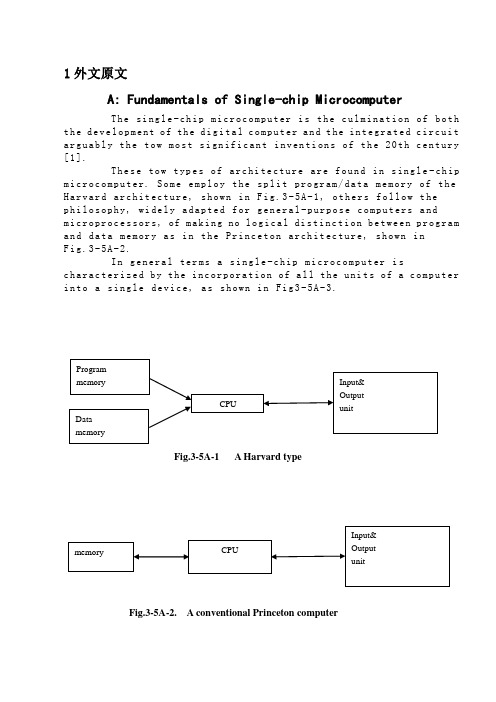 1 外文原文

A: Fundamentals of Single-chip Microcomputer

The single-chip microcomputer is the culmination of both the development of the digital computer and the integrated circuit arguably the tow most significant inventions of the 20th century [1].

These tow types of architecture are found in single-chip microcomputer. Some employ the split program/data memory of the Harvard architecture, shown in Fig.3-5A-1, others follow the philosophy, widely adapted for general-purpose computers and microprocessors, of making no logical distinction between program and data memory as in the Princeton architecture, shown in Fig.3-5A-2.

In general terms a single-chip microcomputer is characterized by the incorporation of all the units of a computer into a single device, as shown in Fig3-5A-3.

Program memory

Data memory

CPU

Input& Output unit

Fig.3-5A-1 A Harvard type

memory

CPU

Input& Output unit

Fig.3-5A-2. A conventional Princeton computer